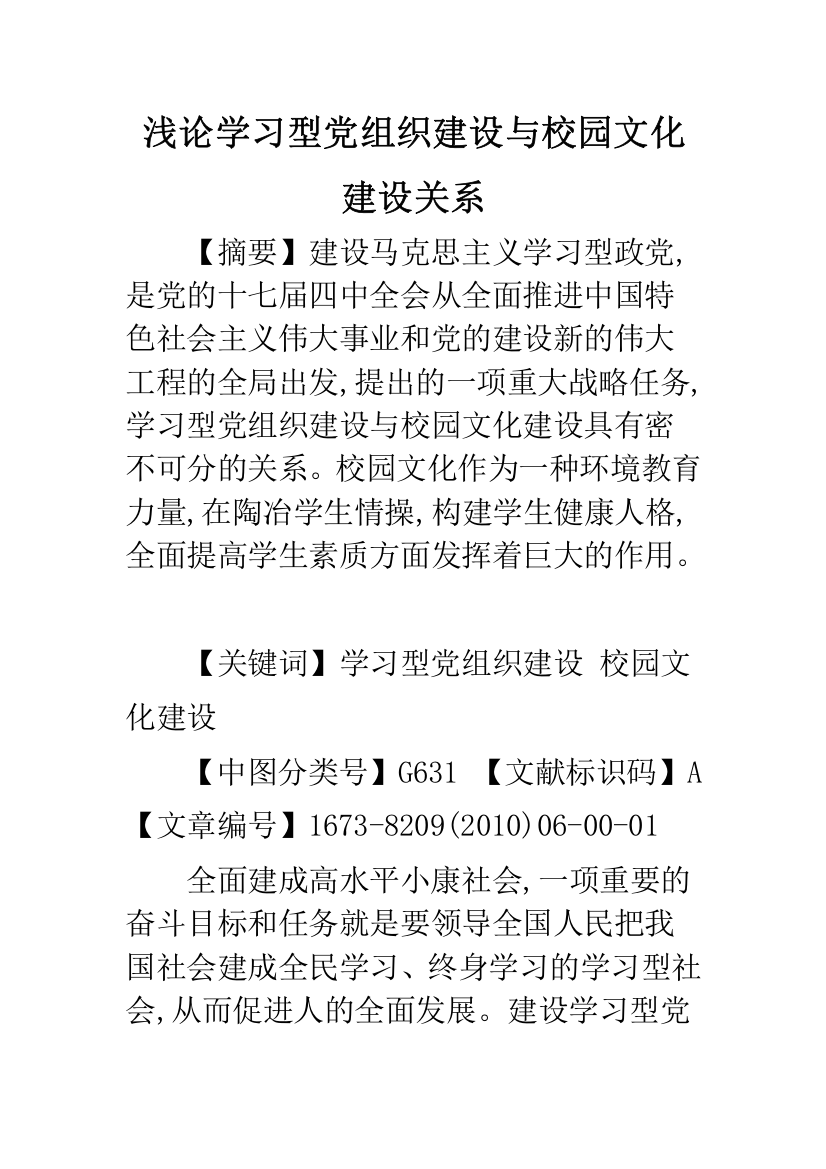 浅论学习型党组织建设与校园文化建设关系

【摘要】建设马克思主义学习型政党,是党的十七届四中全会从全面推进中国特色社会主义伟大事业和党的建设新的伟大工程的全局出发,提出的一项重大战略任务,学习型党组织建设与校园文化建设具有密不可分的关系。校园文化作为一种环境教育力量,在陶冶学生情操,构建学生健康人格,全面提高学生素质方面发挥着巨大的作用。

【关键词】学习型党组织建设 校园文化建设

【中图分类号】G631 【文献标识码】A 【文章编号】1673-8209(2010)06-00-01

全面建成高水平小康社会,一项重要的奋斗目标和任务就是要领导全国人民把我国社会建成全民学习、终身学习的学习型社会,从而促进人的全面发展。建设学习型党